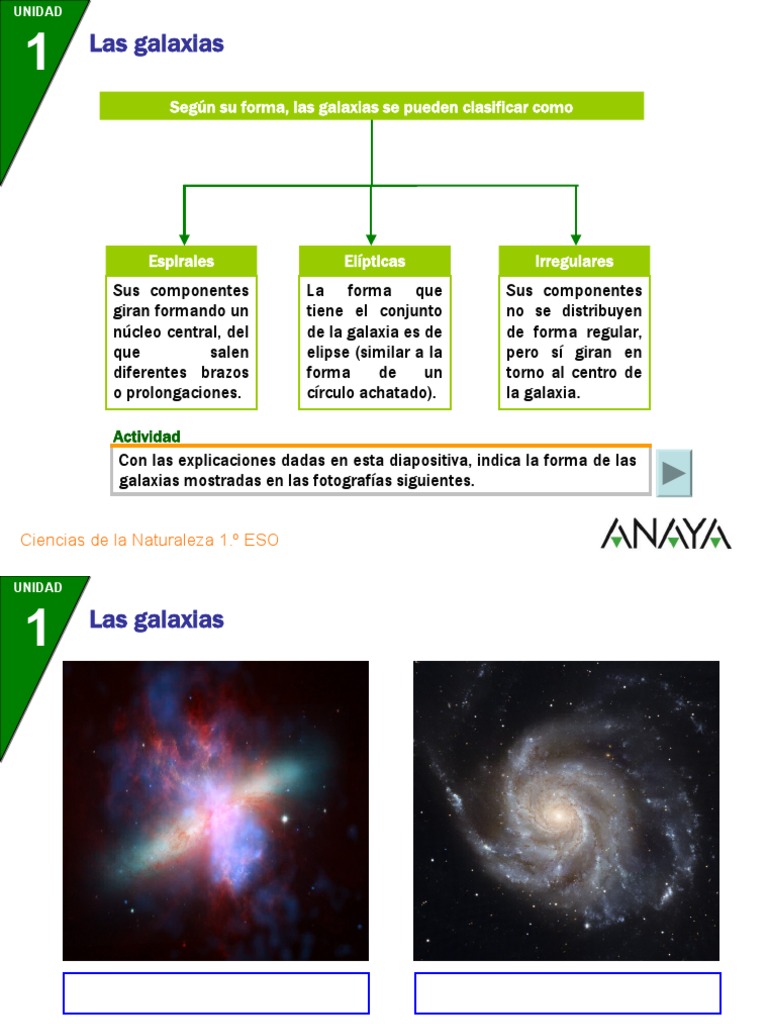 UNIDAD
1
Las galaxias

Según su forma, las galaxias se pueden clasificar como

Espirales
Sus componentes giran formando un núcleo central, del que salen diferentes brazos o prolongaciones.

Elípticas
La forma que tiene el conjunto de la galaxia es de elipse (similar a la forma de un círculo achatado).

Irregulares
Sus componentes no se distribuyen de forma regular, pero sí giran en torno al centro de la galaxia.

Actividad
Con las explicaciones dadas en esta diapositiva, indica la forma de las galaxias mostradas en las fotografías siguientes.

Ciencias de la Naturaleza 1.º ESO

ANAYA

UNIDAD
1
Las galaxias